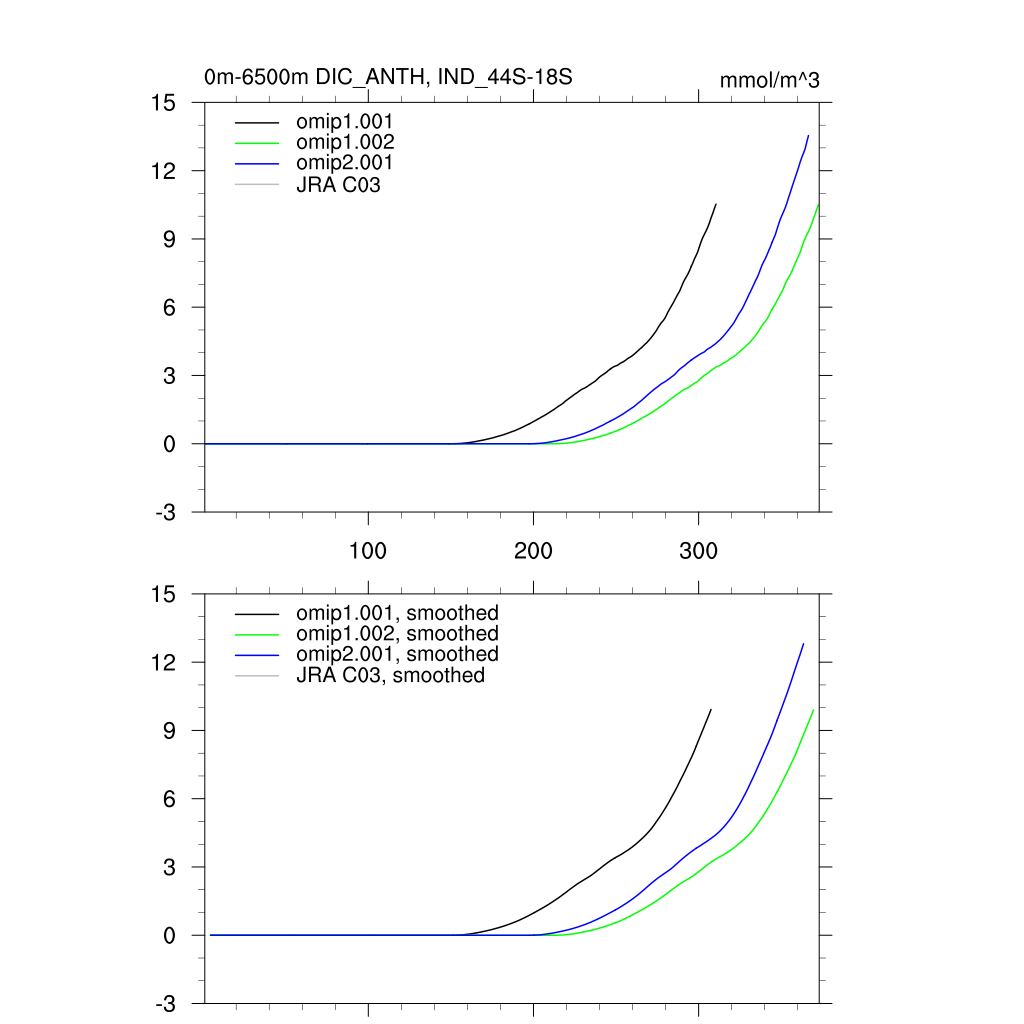 0m-6500m DIC_ANTH, IND_44S-18S

mmol/m^3

15
12
9
6
3
0
-3

omip1.001
omip1.002
omip2.001
JRA C03

100
200
300

15
12
9
6
3
0
-3

omip1.001, smoothed
omip1.002, smoothed
omip2.001, smoothed
JRA C03, smoothed